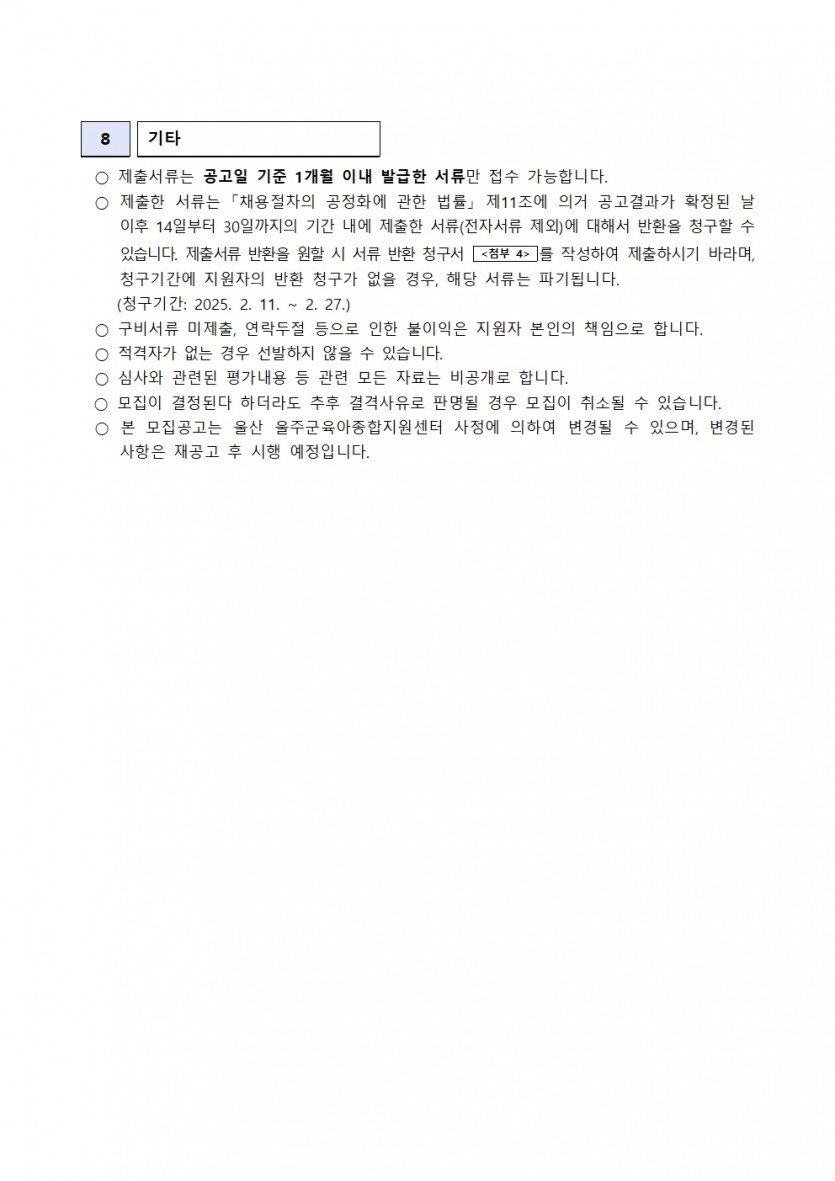 8 기타

○ 제출서류는 공고일 기준 1개월 이내 발급한 서류만 접수 가능합니다.

○ 제출한 서류는 「채용절차의 공정화에 관한 법률」 제11조에 의거 공고결과가 확정된 날 이후 14일부터 30일까지의 기간 내에 제출한 서류(전자서류 제외)에 대해서 반환을 청구할 수 있습니다. 제출서류 반환을 원할 시 서류 반환 청구서 <첨부 4>를 작성하여 제출하시기 바라며, 청구기간에 지원자의 반환 청구가 없을 경우, 해당 서류는 파기됩니다. (청구기간: 2025. 2. 11. ~ 2. 27.)

○ 구비서류 미제출, 연락두절 등으로 인한 불이익은 지원자 본인의 책임으로 합니다.

○ 적격자가 없는 경우 선발하지 않을 수 있습니다.

○ 심사와 관련된 평가내용 등 관련 모든 자료는 비공개로 합니다.

○ 모집이 결정된다 하더라도 추후 결격사유로 판명될 경우 모집이 취소될 수 있습니다.

○ 본 모집공고는 울산 울주군육아종합지원센터 사정에 의하여 변경될 수 있으며, 변경된 사항은 재공고 후 시행 예정입니다.